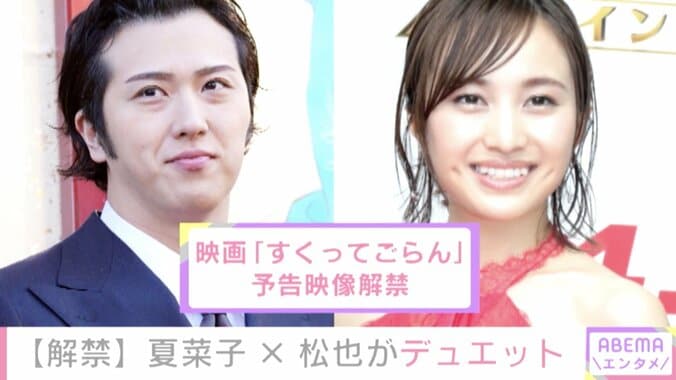 イン

映画「すくってごらん」
予告映像解禁

【解禁】夏菜子 × 松也がデュエット

ABEMA
\エンタメ/